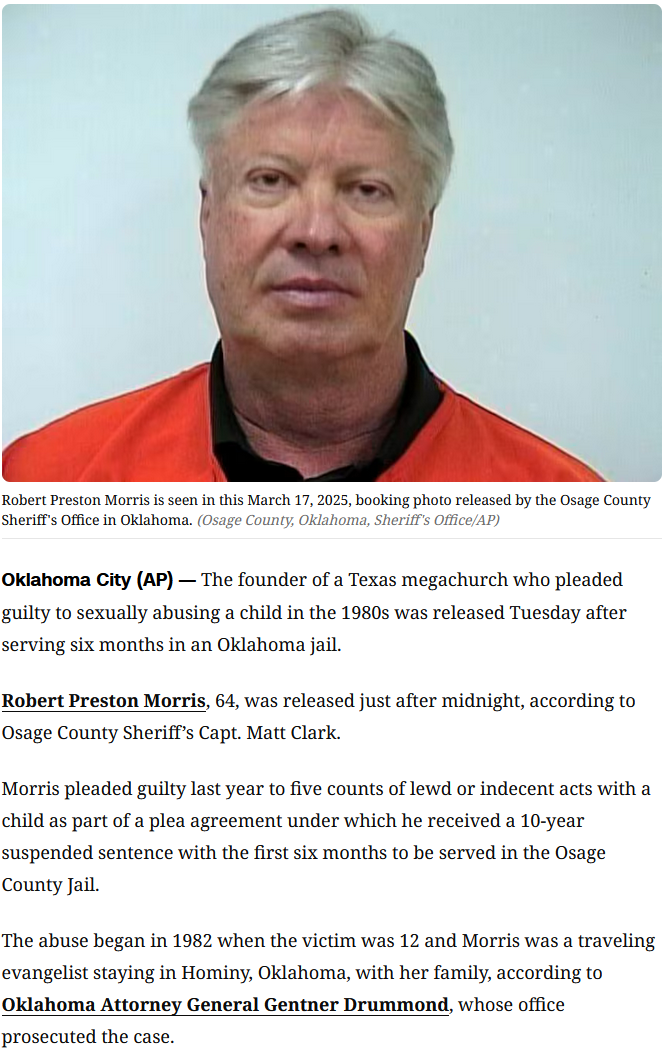 Robert Preston Morris is seen in this March 17, 2025, booking photo released by the Osage County Sheriff's Office in Oklahoma. (Osage County, Oklahoma, Sheriff's Office/AP)

Oklahoma City (AP) — The founder of a Texas megachurch who pleaded guilty to sexually abusing a child in the 1980s was released Tuesday after serving six months in an Oklahoma jail.

Robert Preston Morris, 64, was released just after midnight, according to Osage County Sheriff's Capt. Matt Clark.

Morris pleaded guilty last year to five counts of lewd or indecent acts with a child as part of a plea agreement under which he received a 10-year suspended sentence with the first six months to be served in the Osage County Jail.

The abuse began in 1982 when the victim was 12 and Morris was a traveling evangelist staying in Hominy, Oklahoma, with her family, according to Oklahoma Attorney General Gentner Drummond, whose office prosecuted the case.